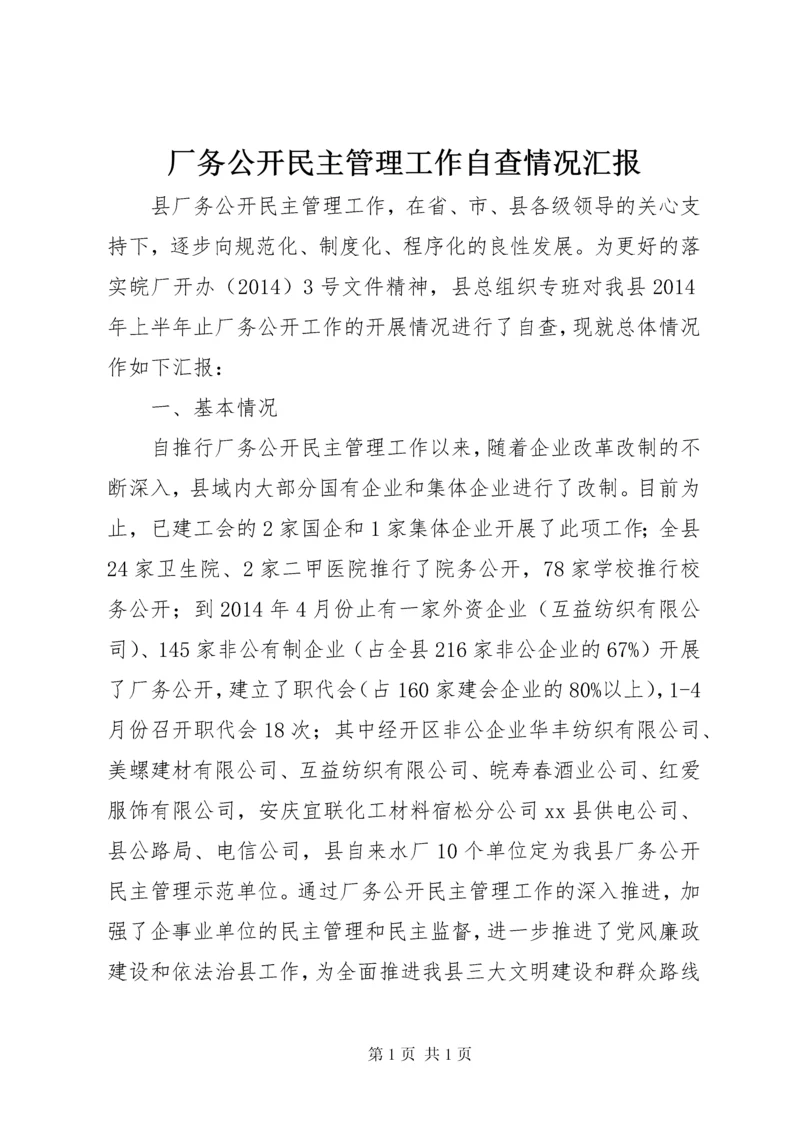 厂务公开民主管理工作自查情况汇报

县厂务公开民主管理工作，在省、市、县各级领导的关心支持下，逐步向规范化、制度化、程序化的良性发展。为更好的落实皖厂开办（2014）3号文件精神，县总组织专班对我县2014年上半年止厂务公开工作的开展情况进行了自查，现就总体情况作如下汇报：

一、基本情况

自推行厂务公开民主管理工作以来，随着企业改革改制的不断深入，县域内大部分国有企业和集体企业进行了改制。目前为止，已建工会的2家国企和1家集体企业开展了此项工作；全县24家卫生院、2家二甲医院推行了院务公开，78家学校推行校务公开；到2014年4月份止有一家外资企业（互益纺织有限公司）、145家非公有制企业（占全县216家非公企业的67%）开展了厂务公开，建立了职代会（占160家建会企业的80%以上），1-4月份召开职代会18次；其中经开区非公企业华丰纺织有限公司、美螺建材有限公司、互益纺织有限公司、皖寿春酒业公司、红爱服饰有限公司，安庆宜联化工材料宿松分公司xx县供电公司、县公路局、电信公司，县自来水厂10个单位定为我县厂务公开民主管理示范单位。通过厂务公开民主管理工作的深入推进，加强了企事业单位的民主管理和民主监督，进一步推进了党风廉政建设和依法治县工作，为全面推进我县三大文明建设和群众路线

第1页 共1页